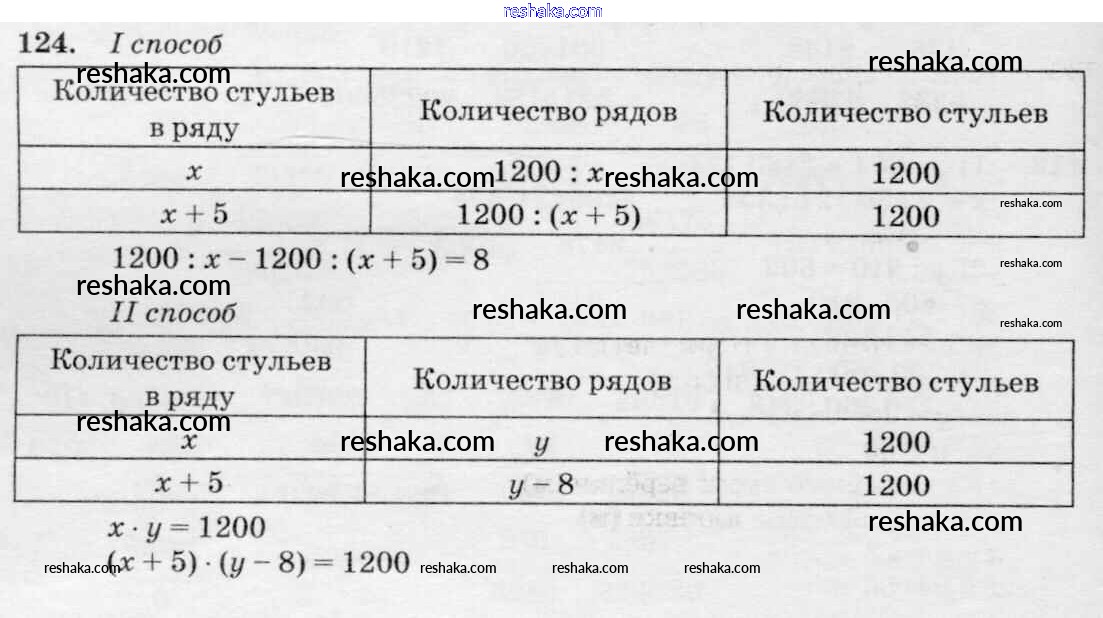 reshaka.com

124. I способ

reshaka.com reshaka.com

| Количество стульев в ряду | Количество рядов | Количество стульев |
|---|---|---|
| $x$ | $1200 : x$ | 1200 |
| $x + 5$ | $1200 : (x + 5)$ | 1200 |

reshaka.com reshaka.com reshaka.com

$1200 : x - 1200 : (x + 5) = 8$

reshaka.com

reshaka.com

II способ

reshaka.com reshaka.com reshaka.com

| Количество стульев в ряду | Количество рядов | Количество стульев |
|---|---|---|
| $x$ | $y$ | 1200 |
| $x + 5$ | $y - 8$ | 1200 |

reshaka.com reshaka.com reshaka.com

$x \cdot y = 1200$

reshaka.com

$(x + 5) \cdot (y - 8) = 1200$

reshaka.com reshaka.com reshaka.com reshaka.com